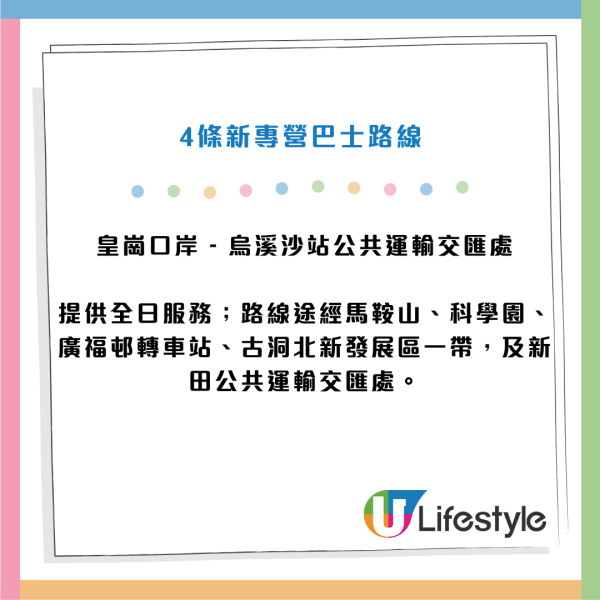 4條新專營巴士路線

皇崗口岸 - 烏溪沙站公共運輸交匯處

提供全日服務；路線途經馬鞍山、科學園、廣福邨轉車站、古洞北新發展區一帶，及新田公共運輸交匯處。

U Lifestyle